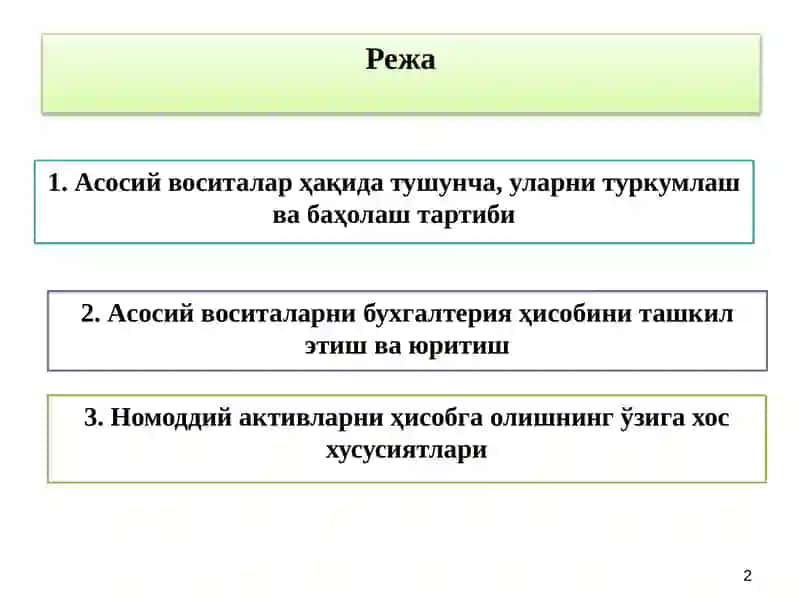 Режа

1. Асосий воситалар ҳақида тушунча, уларни туркумлаш ва баҳолаш тартиби

2. Асосий воситаларни бухгалтерия ҳисобини ташкил этиш ва юритиш

3. Номоддий активларни ҳисобга олишнинг ўзига хос хусусиятлари

2